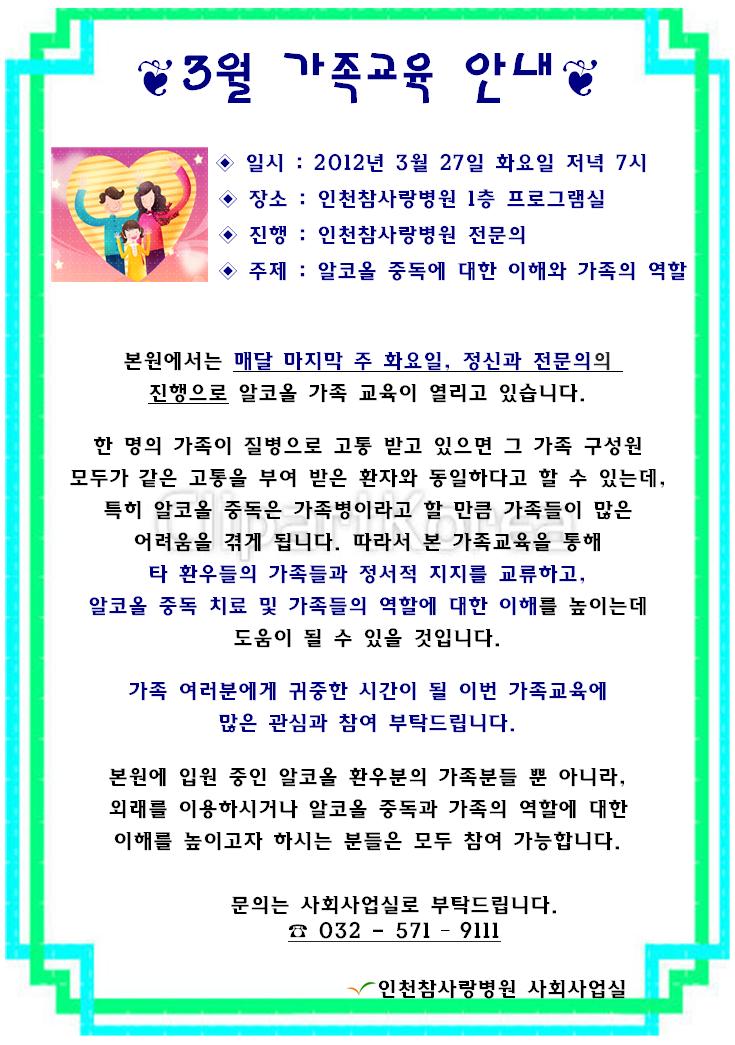 3월 가족교육 안내

◈ 일시 : 2012년 3월 27일 화요일 저녁 7시
◈ 장소 : 인천참사랑병원 1층 프로그램실
◈ 진행 : 인천참사랑병원 전문의
◈ 주제 : 알코올 중독에 대한 이해와 가족의 역할

본원에서는 매달 마지막 주 화요일, 정신과 전문의의 진행으로 알코올 가족 교육이 열리고 있습니다.

한 명의 가족이 질병으로 고통 받고 있으면 그 가족 구성원 모두가 같은 고통을 부여 받은 환자와 동일하다고 할 수 있는데, 특히 알코올 중독은 가족병이라고 할 만큼 가족들이 많은 어려움을 겪게 됩니다. 따라서 본 가족교육을 통해 타 환우들의 가족들과 정서적 지지를 교류하고, 알코올 중독 치료 및 가족들의 역할에 대한 이해를 높이는데 도움이 될 수 있을 것입니다.

가족 여러분에게 귀중한 시간이 될 이번 가족교육에 많은 관심과 참여 부탁드립니다.

본원에 입원 중인 알코올 환우분의 가족분들 뿐 아니라, 외래를 이용하시거나 알코올 중독과 가족의 역할에 대한 이해를 높이고자 하시는 분들은 모두 참여 가능합니다.

문의는 사회사업실로 부탁드립니다.
☎ 032 - 571 - 9111

인천참사랑병원 사회사업실